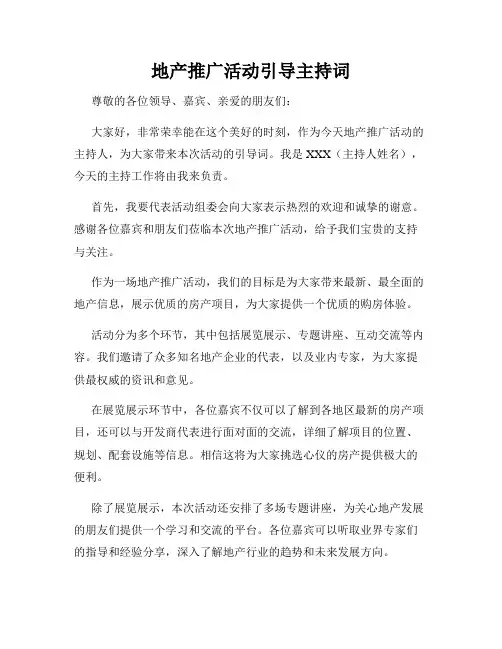 地产推广活动引导主持词

尊敬的各位领导、嘉宾、亲爱的朋友们：

大家好，非常荣幸能在这个美好的时刻，作为今天地产推广活动的主持人，为大家带来本次活动的引导词。我是 XXX（主持人姓名），今天的主持工作将由我来负责。

首先，我要代表活动组委会向大家表示热烈的欢迎和诚挚的谢意。感谢各位嘉宾和朋友们莅临本次地产推广活动，给予我们宝贵的支持与关注。

作为一场地产推广活动，我们的目标是为大家带来最新、最全面的地产信息，展示优质的房产项目，为大家提供一个优质的购房体验。

活动分为多个环节，其中包括展览展示、专题讲座、互动交流等内容。我们邀请了众多知名地产企业的代表，以及业内专家，为大家提供最权威的资讯和意见。

在展览展示环节中，各位嘉宾不仅可以了解到各地区最新的房产项目，还可以与开发商代表进行面对面的交流，详细了解项目的位置、规划、配套设施等信息。相信这将为大家挑选心仪的房产提供极大的便利。

除了展览展示，本次活动还安排了多场专题讲座，为关心地产发展的朋友们提供一个学习和交流的平台。各位嘉宾可以听取业界专家们的指导和经验分享，深入了解地产行业的趋势和未来发展方向。